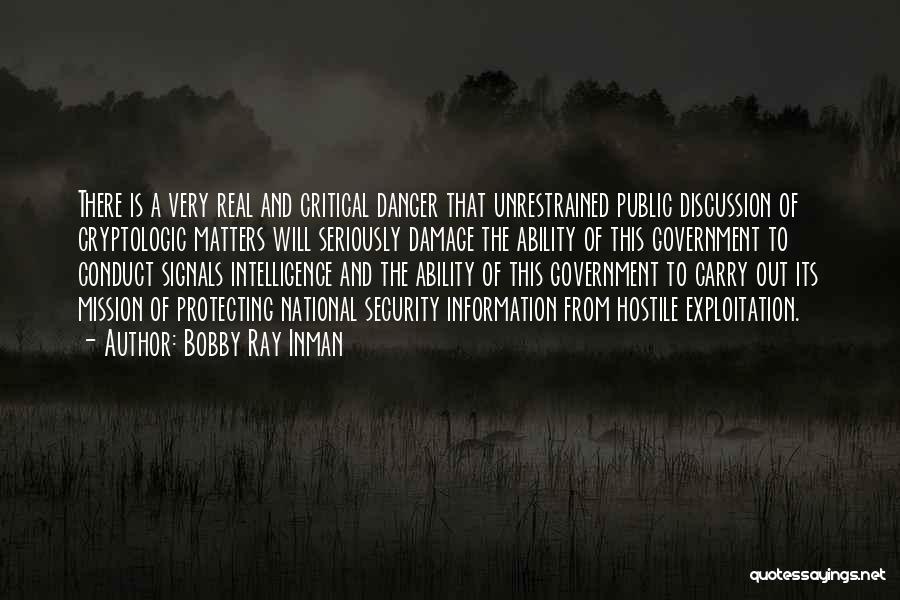 There is a very real and critical danger that unrestrained public discussion of cryptologic matters will seriously damage the ability of this government to conduct signals intelligence and the ability of this government to carry out its mission of protecting national security information from hostile exploitation.
- Author: Bobby Ray Inman

quotessayings.net